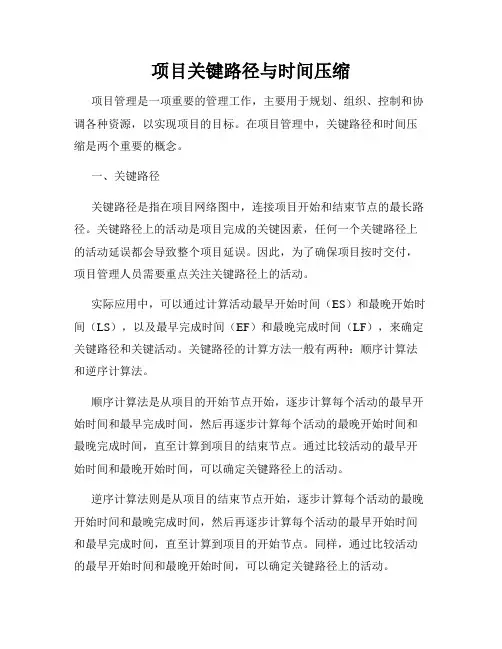 项目关键路径与时间压缩

项目管理是一项重要的管理工作，主要用于规划、组织、控制和协调各种资源，以实现项目的目标。在项目管理中，关键路径和时间压缩是两个重要的概念。

一、关键路径

关键路径是指在项目网络图中，连接项目开始和结束节点的最长路径。关键路径上的活动是项目完成的关键因素，任何一个关键路径上的活动延误都会导致整个项目延误。因此，为了确保项目按时交付，项目管理人员需要重点关注关键路径上的活动。

实际应用中，可以通过计算活动最早开始时间（ES）和最晚开始时间（LS），以及最早完成时间（EF）和最晚完成时间（LF），来确定关键路径和关键活动。关键路径的计算方法一般有两种：顺序计算法和逆序计算法。

顺序计算法是从项目的开始节点开始，逐步计算每个活动的最早开始时间和最早完成时间，然后再逐步计算每个活动的最晚开始时间和最晚完成时间，直至计算到项目的结束节点。通过比较活动的最早开始时间和最晚开始时间，可以确定关键路径上的活动。

逆序计算法则是从项目的结束节点开始，逐步计算每个活动的最晚开始时间和最晚完成时间，然后再逐步计算每个活动的最早开始时间和最早完成时间，直至计算到项目的开始节点。同样，通过比较活动的最早开始时间和最晚开始时间，可以确定关键路径上的活动。